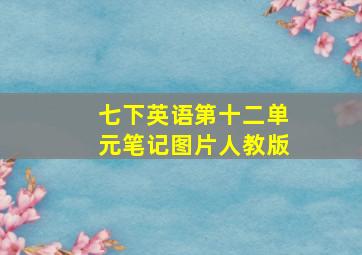 七下英语第十二单元笔记图片人教版